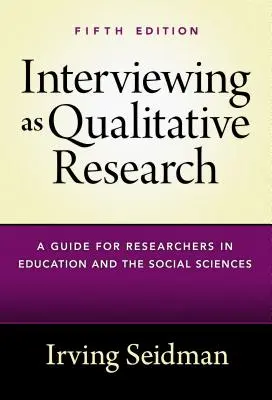 FIFTH EDITION

Interviewing as Qualitative Research

A GUIDE FOR RESEARCHERS IN EDUCATION AND THE SOCIAL SCIENCES

Irving Seidman